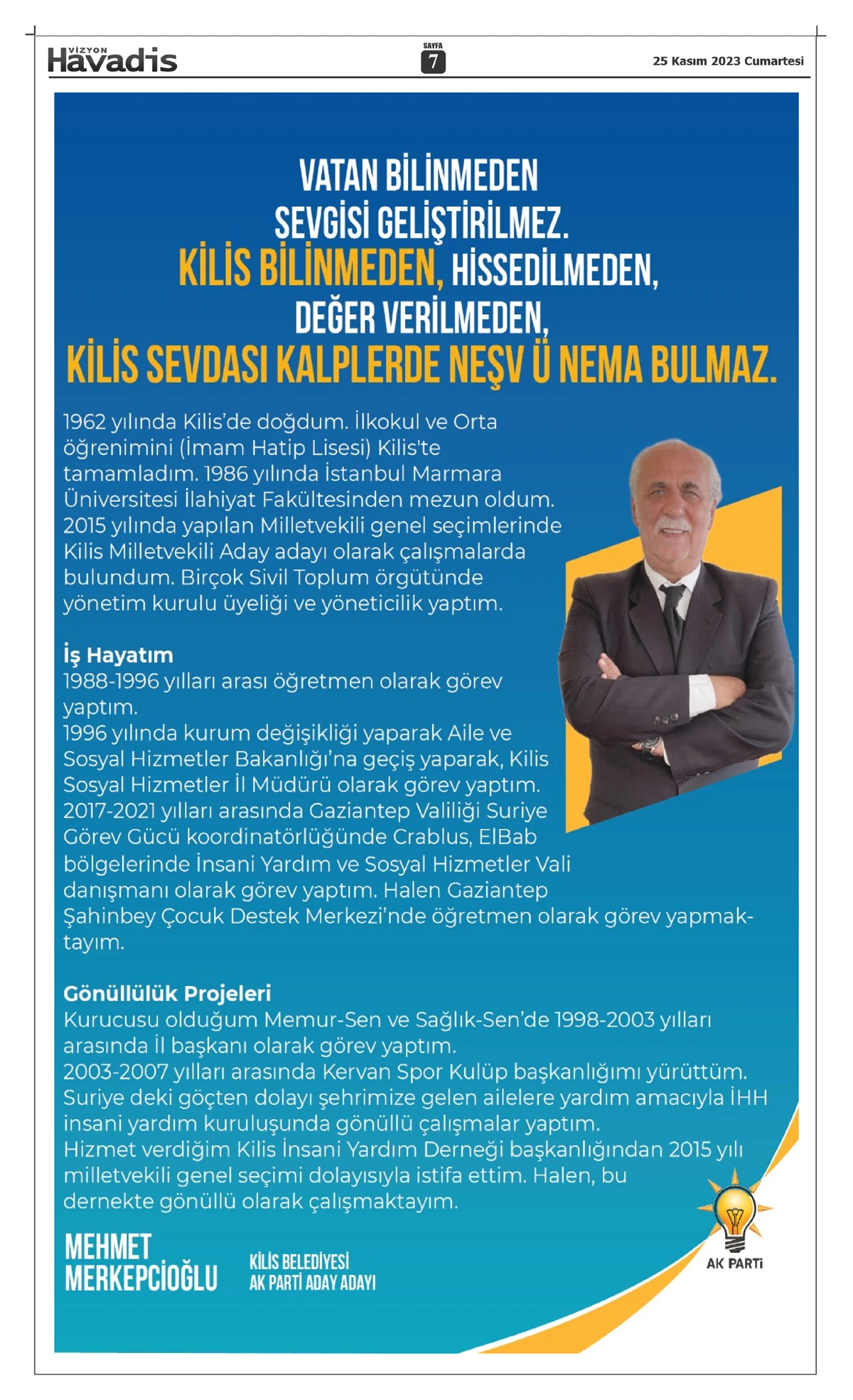 VİZYON Havadis

SAYFA 7

25 Kasım 2023 Cumartesi

VATAN BİLİNMEDEN SEVGİSİ GELİŞTİRİLMEZ. KİLİS BİLİNMEDEN, HİSSEDİLMEDEN, DEĞER VERİLMEDEN, KİLİS SEVDASI KALPLERDE NEŞV Ü NEMA BULMAZ.

1962 yılında Kilis'de doğdum. İlkokul ve Orta öğrenimini (İmam Hatip Lisesi) Kilis'te tamamladım. 1986 yılında İstanbul Marmara Üniversitesi İlahiyat Fakültesinden mezun oldum. 2015 yılında yapılan Milletvekili genel seçimlerinde Kilis Milletvekili Aday adayı olarak çalışmalarda bulundum. Birçok Sivil Toplum örgütünde yönetim kurulu üyeliği ve yöneticilik yaptım.

İş Hayatım
1988-1996 yılları arası öğretmen olarak görev yaptım.
1996 yılında kurum değişikliği yaparak Aile ve Sosyal Hizmetler Bakanlığı'na geçiş yaparak, Kilis Sosyal Hizmetler İl Müdürü olarak görev yaptım.
2017-2021 yılları arasında Gaziantep Valiliği Suriye Görev Gücü koordinatörlüğünde Crablus, ElBab bölgelerinde İnsani Yardım ve Sosyal Hizmetler Vali danışmanı olarak görev yaptım. Halen Gaziantep Şahinbey Çocuk Destek Merkezi'nde öğretmen olarak görev yapmaktayım.

Gönüllülük Projeleri
Kurucusu olduğum Memur-Sen ve Sağlık-Sen'de 1998-2003 yılları arasında İl başkanı olarak görev yaptım.
2003-2007 yılları arasında Kervan Spor Kulüp başkanlığımı yürüttüm.
Suriye deki göçten dolayı şehrimize gelen ailelere yardım amacıyla İHH insani yardım kuruluşunda gönüllü çalışmalar yaptım.
Hizmet verdiğim Kilis İnsani Yardım Derneği başkanlığından 2015 yılı milletvekili genel seçimi dolayısıyla istifa ettim. Halen, bu dernekte gönüllü olarak çalışmaktayım.

MEHMET MERKEPCİOĞLU

KİLİS BELEDİYESİ AK PARTİ ADAY ADAYI

AK PARTİ